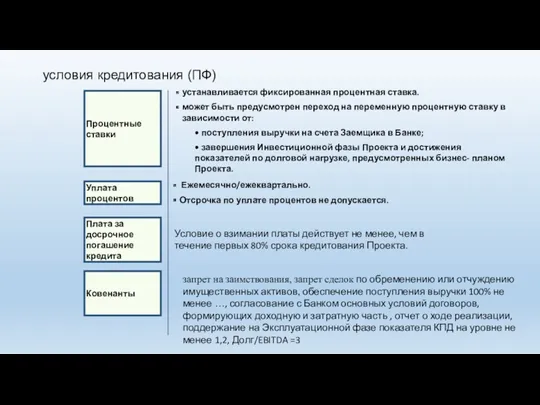 условия кредитования (ПФ)

Процентные ставки

▪ устанавливается фиксированная процентная ставка.

▪ может быть предусмотрен переход на переменную процентную ставку в зависимости от:

• поступления выручки на счета Заемщика в Банке;

• завершения Инвестиционной фазы Проекта и достижения показателей по долговой нагрузке, предусмотренных бизнес- планом Проекта.

Уплата процентов

▪ Ежемесячно/ежеквартально.

▪ Отсрочка по уплате процентов не допускается.

Плата за досрочное погашение кредита

Условие о взимании платы действует не менее, чем в течение первых 80% срока кредитования Проекта.

Ковенанты

запрет на заимствования, запрет сделок по обременению или отчуждению имущественных активов, обеспечение поступления выручки 100% не менее …, согласование с Банком основных условий договоров, формирующих доходную и затратную часть , отчет о ходе реализации, поддержание на Эксплуатационной фазе показателя КПД на уровне не менее 1,2, Долг/EBITDA =3